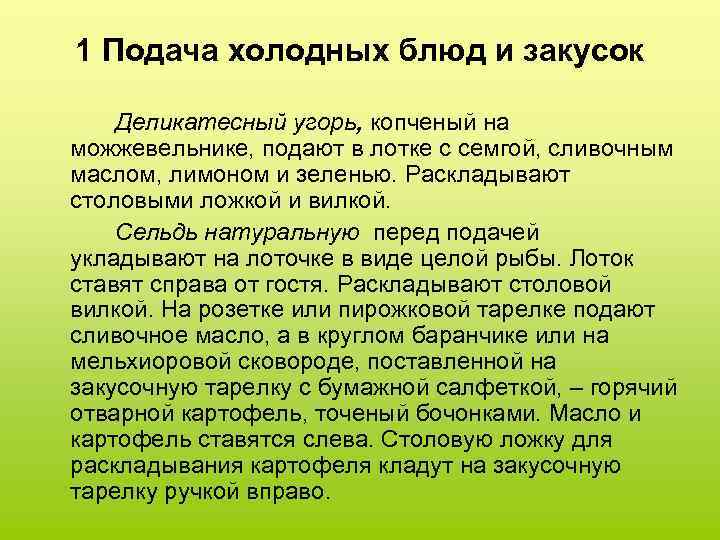 1 Подача холодных блюд и закусок

Деликатесный угорь, копченый на можжевельнике, подают в лотке с семгой, сливочным маслом, лимоном и зеленью. Раскладывают столовыми ложкой и вилкой.

Сельдь натуральную перед подачей укладывают на лоточке в виде целой рыбы. Лоток ставят справа от гостя. Раскладывают столовой вилкой. На розетке или пирожковой тарелке подают сливочное масло, а в круглом баранчике или на мельхиоровой сковороде, поставленной на закусочную тарелку с бумажной салфеткой, – горячий отварной картофель, точеный бочонками. Масло и картофель ставятся слева. Столовую ложку для раскладывания картофеля кладут на закусочную тарелку ручкой вправо.